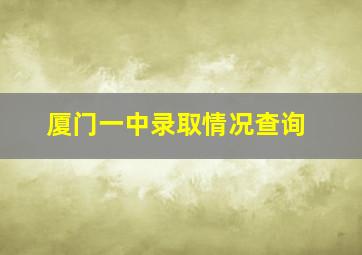 厦门一中录取情况查询